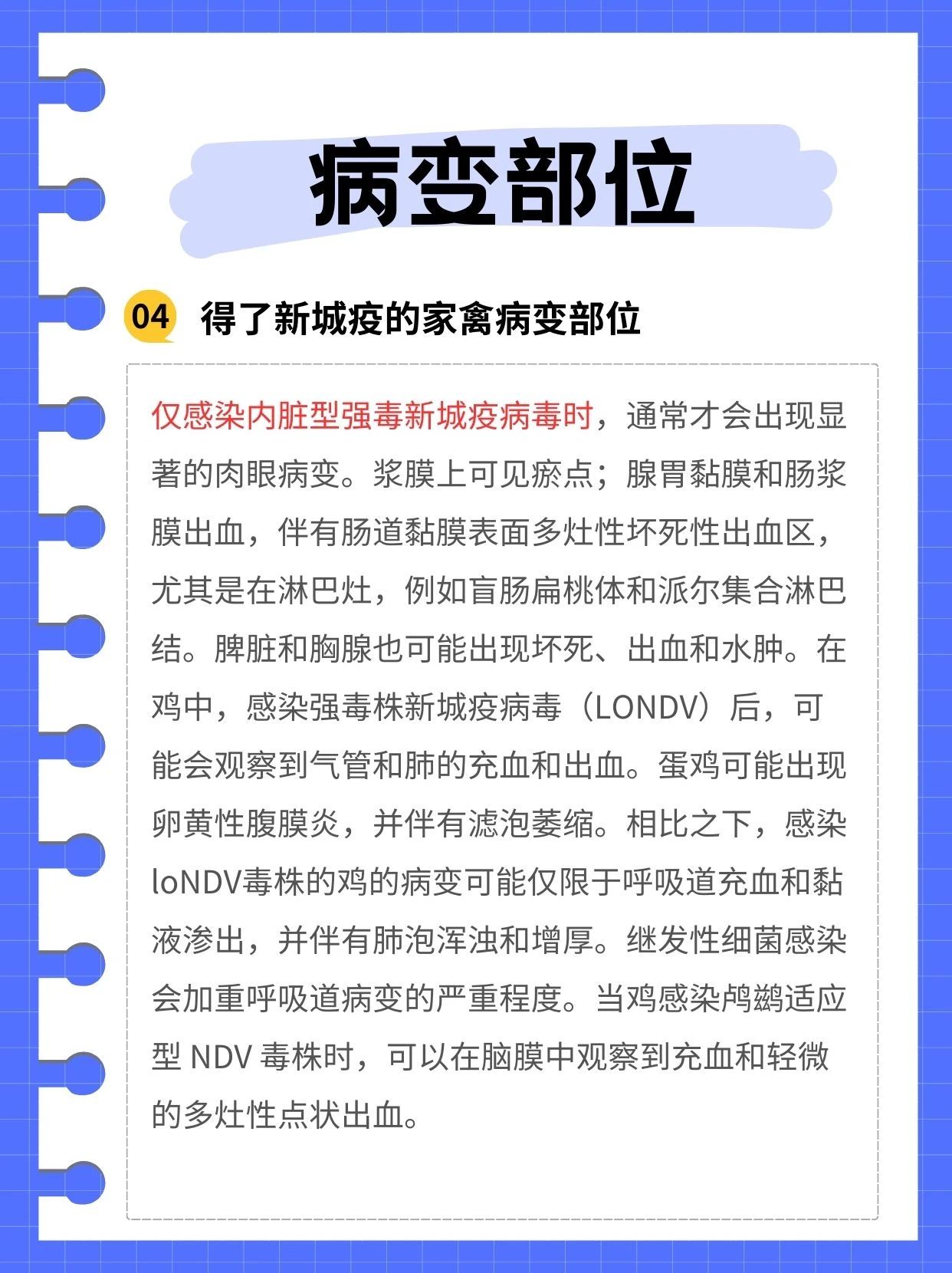 病变部位

04 得了新城疫的家禽病变部位

仅感染内脏型强毒新城疫病毒时，通常才会出现显著的肉眼病变。浆膜上可见瘀点；腺胃黏膜和肠浆膜出血，伴有肠道黏膜表面多灶性坏死性出血区，尤其是在淋巴灶，例如盲肠扁桃体和派尔集合淋巴结。脾脏和胸腺也可能出现坏死、出血和水肿。在鸡中，感染强毒株新城疫病毒（LONDV）后，可能会观察到气管和肺的充血和出血。蛋鸡可能出现卵黄性腹膜炎，并伴有滤泡萎缩。相比之下，感染loNDV毒株的鸡的病变可能仅限于呼吸道充血和黏液渗出，并伴有肺泡浑浊和增厚。继发性细菌感染会加重呼吸道病变的严重程度。当鸡感染鸬鹚适应型 NDV 毒株时，可以在脑膜中观察到充血和轻微的多灶性点状出血。